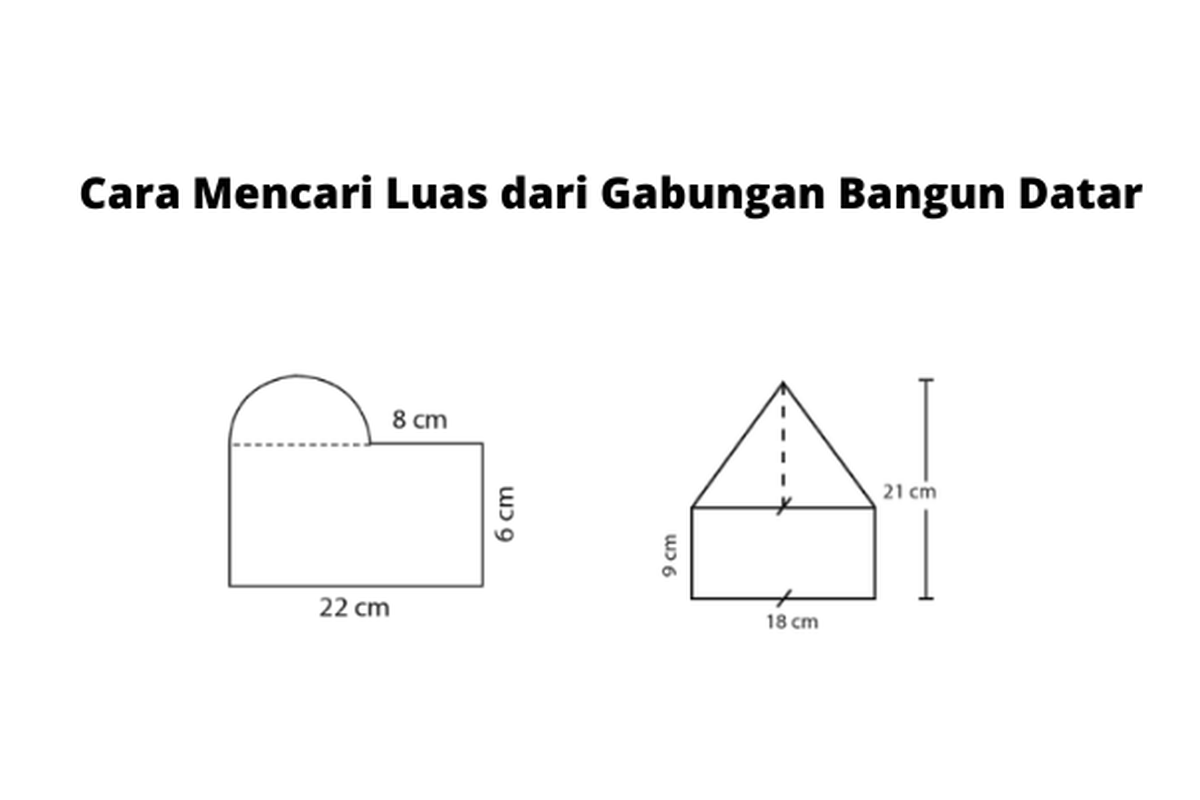 Cara Mencari Luas dari Gabungan Bangun Datar

8 cm
6 cm
22 cm

21 cm
9 cm
18 cm